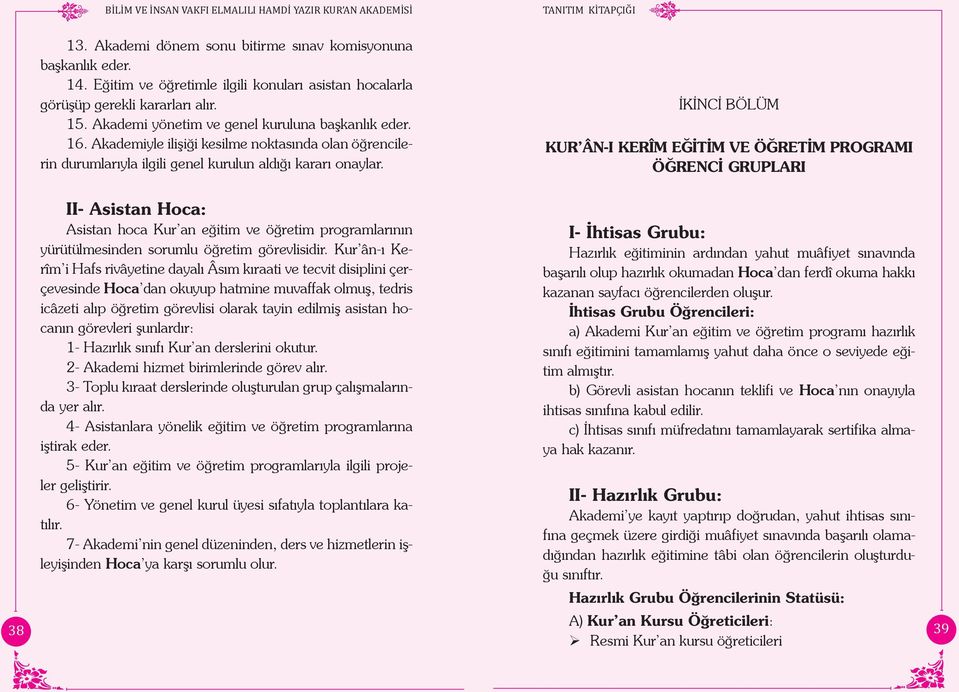 BİLİM VE İNSAN VAKFI ELMALILI HAMDİ YAZIR KUR'AN AKADEMİSİ

13. Akademi dönem sonu bitirme sınav komisyonuna başkanlık eder.

14. Eğitim ve öğretimle ilgili konuları asistan hocalarla görüşüp gerekli kararları alır.

15. Akademi yönetim ve genel kuruluna başkanlık eder.

16. Akademiyle ilişiği kesilme noktasında olan öğrencilerin durumlarıyla ilgili genel kurulun aldığı kararı onaylar.

II- Asistan Hoca:

Asistan hoca Kur'an eğitim ve öğretim programlarının yürütülmesinden sorumlu öğretim görevlisidir. Kur'ân-ı Kerîm'i Hafs rivâyetine dayalı Âsım kıraati ve tecvit disiplini çerçevesinde Hoca'dan okuyup hatmine muvaffak olmuş, tedris icâzeti alıp öğretim görevlisi olarak tayin edilmiş asistan hocanın görevleri şunlardır:

1- Hazırlık sınıfı Kur'an derslerini okutur.

2- Akademi hizmet birimlerinde görev alır.

3- Toplu kıraat derslerinde oluşturulan grup çalışmalarında yer alır.

4- Asistanlara yönelik eğitim ve öğretim programlarına iştirak eder.

5- Kur'an eğitim ve öğretim programlarıyla ilgili projeler geliştirir.

6- Yönetim ve genel kurul üyesi sıfatıyla toplantılara katılır.

7- Akademi'nin genel düzeninden, ders ve hizmetlerin işleyişinden Hoca'ya karşı sorumlu olur.

38

TANITIM KİTAPÇIĞI

İKİNCİ BÖLÜM

KUR'ÂN-I KERÎM EĞİTİM VE ÖĞRETİM PROGRAMI ÖĞRENCİ GRUPLARI

I- İhtisas Grubu:

Hazırlık eğitiminin ardından yahut muâfiyet sınavında başarılı olup hazırlık okumadan Hoca'dan ferdî okuma hakkı kazanan sayfacı öğrencilerden oluşur.

İhtisas Grubu Öğrencileri:

a) Akademi Kur'an eğitim ve öğretim programı hazırlık sınıfı eğitimini tamamlamış yahut daha önce o seviyede eğitim almıştır.

b) Görevli asistan hocanın teklifi ve Hoca'nın onayıyla ihtisas sınıfına kabul edilir.

c) İhtisas sınıfı müfredatını tamamlayarak sertifika almaya hak kazanır.

II- Hazırlık Grubu:

Akademi'ye kayıt yaptırıp doğrudan, yahut ihtisas sınıfına geçmek üzere girdiği muâfiyet sınavında başarılı olamadığından hazırlık eğitimine tâbi olan öğrencilerin oluşturduğu sınıftır.

Hazırlık Grubu Öğrencilerinin Statüsü:

A) Kur'an Kursu Öğreticileri:

➢ Resmi Kur'an kursu öğreticileri

39